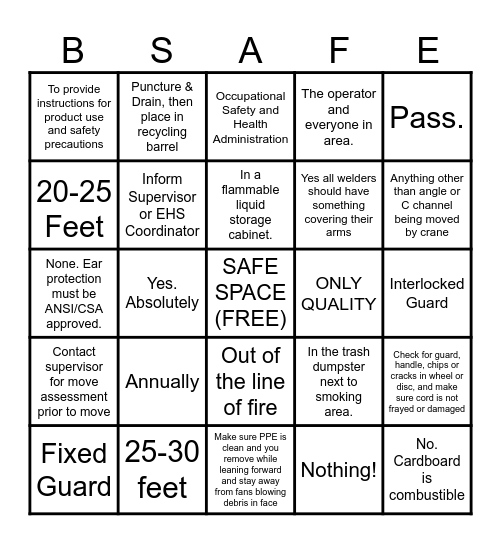 | B | S | A | F | E |
|---|---|---|---|---|
| To provide instructions for product use and safety precautions | Puncture & Drain, then place in recycling barrel | Occupational Safety and Health Administration | The operator and everyone in area. | Pass. |
| 20-25 Feet | Inform Supervisor or EHS Coordinator | In a flammable liquid storage cabinet. | Yes all welders should have something covering their arms | Anything other than angle or C channel being moved by crane |
| None. Ear protection must be ANSI/CSA approved. | Yes. Absolutely | SAFE SPACE (FREE) | ONLY QUALITY | Interlocked Guard |
| Contact supervisor for move assessment prior to move | Annually | Out of the line of fire | In the trash dumpster next to smoking area. | Check for guard, handle, chips or cracks in wheel or disc, and make sure cord is not frayed or damaged |
| Fixed Guard | 25-30 feet | Make sure PPE is clean and you remove while leaning forward and stay away from fans blowing debris in face | Nothing! | No. Cardboard is combustible |